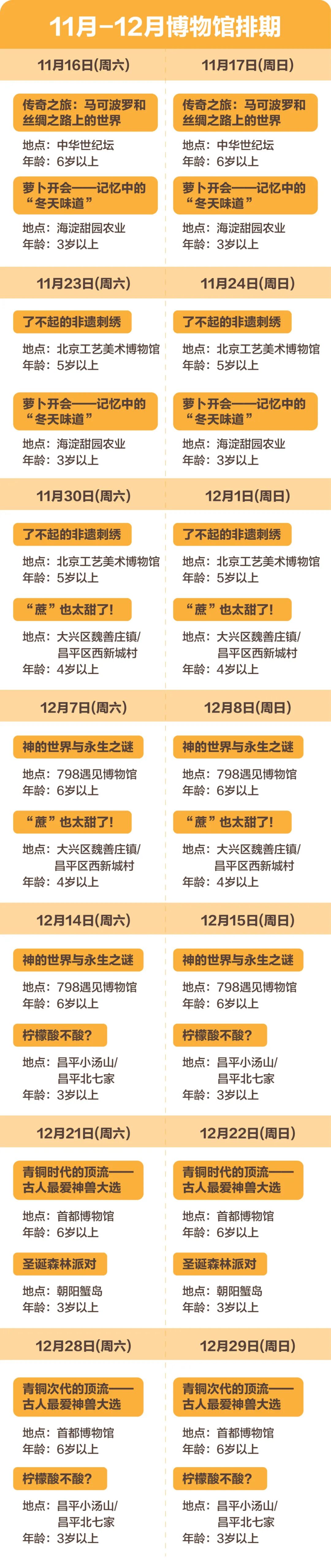 11月-12月博物馆排期

11月16日(周六)

传奇之旅：马可波罗和丝绸之路上的世界

地点：中华世纪坛
年龄：6岁以上

萝卜开会——记忆中的“冬天味道”

地点：海淀甜园农业
年龄：3岁以上

11月17日(周日)

传奇之旅：马可波罗和丝绸之路上的世界

地点：中华世纪坛
年龄：6岁以上

萝卜开会——记忆中的“冬天味道”

地点：海淀甜园农业
年龄：3岁以上

11月23日(周六)

了不起的非遗刺绣

地点：北京工艺美术博物馆
年龄：5岁以上

萝卜开会——记忆中的“冬天味道”

地点：海淀甜园农业
年龄：3岁以上

11月24日(周日)

了不起的非遗刺绣

地点：北京工艺美术博物馆
年龄：5岁以上

萝卜开会——记忆中的“冬天味道”

地点：海淀甜园农业
年龄：3岁以上

11月30日(周六)

了不起的非遗刺绣

地点：北京工艺美术博物馆
年龄：5岁以上

“蔗”也太甜了!

地点：大兴区魏善庄镇/
昌平区西新城村
年龄：4岁以上

12月1日(周日)

了不起的非遗刺绣

地点：北京工艺美术博物馆
年龄：5岁以上

“蔗”也太甜了!

地点：大兴区魏善庄镇/
昌平区西新城村
年龄：4岁以上

12月7日(周六)

神的世界与永生之谜

地点：798遇见博物馆
年龄：6岁以上

“蔗”也太甜了!

地点：大兴区魏善庄镇/
昌平区西新城村
年龄：4岁以上

12月8日(周日)

神的世界与永生之谜

地点：798遇见博物馆
年龄：6岁以上

“蔗”也太甜了!

地点：大兴区魏善庄镇/
昌平区西新城村
年龄：4岁以上

12月14日(周六)

神的世界与永生之谜

地点：798遇见博物馆
年龄：6岁以上

柠檬酸不酸?

地点：昌平小汤山/
昌平北七家
年龄：3岁以上

12月15日(周日)

神的世界与永生之谜

地点：798遇见博物馆
年龄：6岁以上

柠檬酸不酸?

地点：昌平小汤山/
昌平北七家
年龄：3岁以上

12月21日(周六)

青铜时代的顶流——古人最爱神兽大选

地点：首都博物馆
年龄：6岁以上

圣诞森林派对

地点：朝阳蟹岛
年龄：3岁以上

12月22日(周日)

青铜时代的顶流——古人最爱神兽大选

地点：首都博物馆
年龄：6岁以上

圣诞森林派对

地点：朝阳蟹岛
年龄：3岁以上

12月28日(周六)

青铜次代的顶流——古人最爱神兽大选

地点：首都博物馆
年龄：6岁以上

柠檬酸不酸?

地点：昌平小汤山/
昌平北七家
年龄：3岁以上

12月29日(周日)

青铜次代的顶流——古人最爱神兽大选

地点：首都博物馆
年龄：6岁以上

柠檬酸不酸?

地点：昌平小汤山/
昌平北七家
年龄：3岁以上